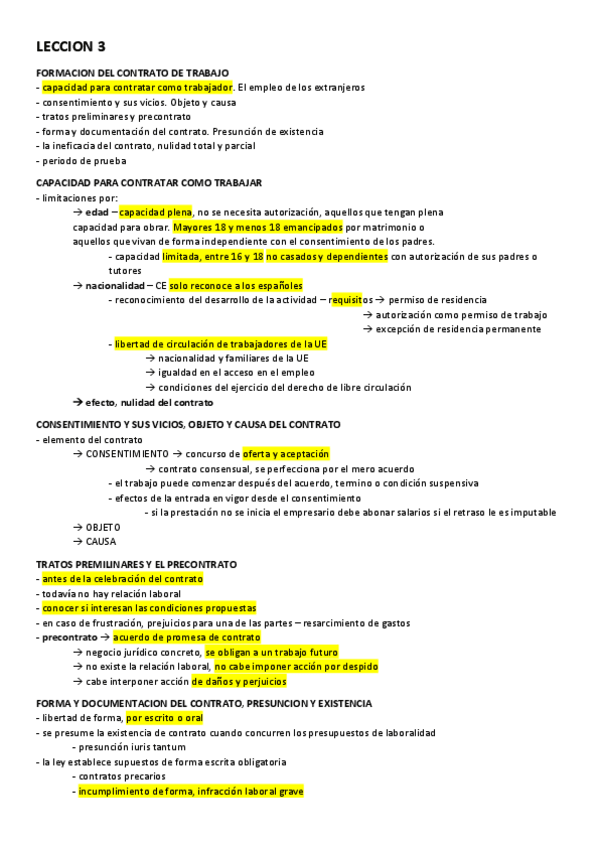 LECCION 3

FORMACION DEL CONTRATO DE TRABAJO
- capacidad para contratar como trabajador. El empleo de los extranjeros
- consentimiento y sus vicios. Objeto y causa
- tratos preliminares y precontrato
- forma y documentación del contrato. Presunción de existencia
- la ineficacia del contrato, nulidad total y parcial
- periodo de prueba

CAPACIDAD PARA CONTRATAR COMO TRABAJAR
- limitaciones por:
→ edad – capacidad plena, no se necesita autorización, aquellos que tengan plena capacidad para obrar. Mayores 18 y menos 18 emancipados por matrimonio o aquellos que vivan de forma independiente con el consentimiento de los padres.
- capacidad limitada, entre 16 y 18 no casados y dependientes con autorización de sus padres o tutores
→ nacionalidad – CE solo reconoce a los españoles
- reconocimiento del desarrollo de la actividad – requisitos → permiso de residencia
→ autorización como permiso de trabajo
→ excepción de residencia permanente
- libertad de circulación de trabajadores de la UE
→ nacionalidad y familiares de la UE
→ igualdad en el acceso en el empleo
→ condiciones del ejercicio del derecho de libre circulación
→ efecto, nulidad del contrato

CONSENTIMIENTO Y SUS VICIOS, OBJETO Y CAUSA DEL CONTRATO
- elemento del contrato
→ CONSENTIMIENTO → concurso de oferta y aceptación
→ contrato consensual, se perfecciona por el mero acuerdo
- el trabajo puede comenzar después del acuerdo, termino o condición suspensiva
- efectos de la entrada en vigor desde el consentimiento
- si la prestación no se inicia el empresario debe abonar salarios si el retraso le es imputable
→ OBJETO
→ CAUSA

TRATOS PREMILINARES Y EL PRECONTRATO
- antes de la celebración del contrato
- todavía no hay relación laboral
- conocer si interesan las condiciones propuestas
- en caso de frustración, prejuicios para una de las partes – resarcimiento de gastos
- precontrato → acuerdo de promesa de contrato
→ negocio jurídico concreto, se obligan a un trabajo futuro
→ no existe la relación laboral, no cabe imponer acción por despido
→ cabe interponer acción de daños y perjuicios

FORMA Y DOCUMENTACION DEL CONTRATO, PRESUNCION Y EXISTENCIA
- libertad de forma, por escrito o oral
- se presume la existencia de contrato cuando concurren los presupuestos de laboralidad
- presunción iuris tantum
- la ley establece supuestos de forma escrita obligatoria
- contratos precarios
- incumplimiento de forma, infracción laboral grave